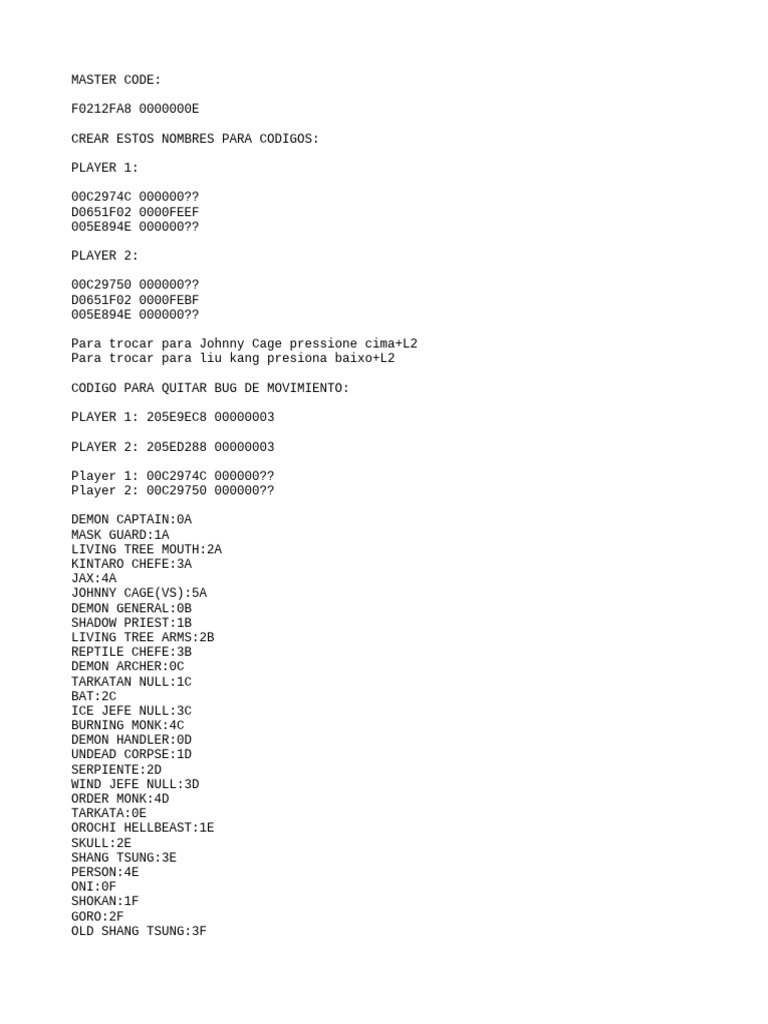 MASTER CODE:

F0212FA8 0000000E

CREAR ESTOS NOMBRES PARA CODIGOS:

PLAYER 1:

00C2974C 000000??
D0651F02 0000FEEF
005E894E 000000??

PLAYER 2:

00C29750 000000??
D0651F02 0000FEBF
005E894E 000000??

Para trocar para Johnny Cage pressione cima+L2
Para trocar para liu kang presiona baixo+L2

CODIGO PARA QUITAR BUG DE MOVIMIENTO:

PLAYER 1: 205E9EC8 00000003

PLAYER 2: 205ED288 00000003

Player 1: 00C2974C 000000??
Player 2: 00C29750 000000??

DEMON CAPTAIN:0A
MASK GUARD:1A
LIVING TREE MOUTH:2A
KINTARO CHEFE:3A
JAX:4A
JOHNNY CAGE(VS):5A
DEMON GENERAL:0B
SHADOW PRIEST:1B
LIVING TREE ARMS:2B
REPTILE CHEFE:3B
DEMON ARCHER:0C
TARKATAN NULL:1C
BAT:2C
ICE JEFE NULL:3C
BURNING MONK:4C
DEMON HANDLER:0D
UNDEAD CORPSE:1D
SERPIENTE:2D
WIND JEFE NULL:3D
ORDER MONK:4D
TARKATA:0E
OROCHI HELLBEAST:1E
SKULL:2E
SHANG TSUNG:3E
PERSON:4E
ONI:0F
SHOKAN:1F
GORO:2F
OLD SHANG TSUNG:3F